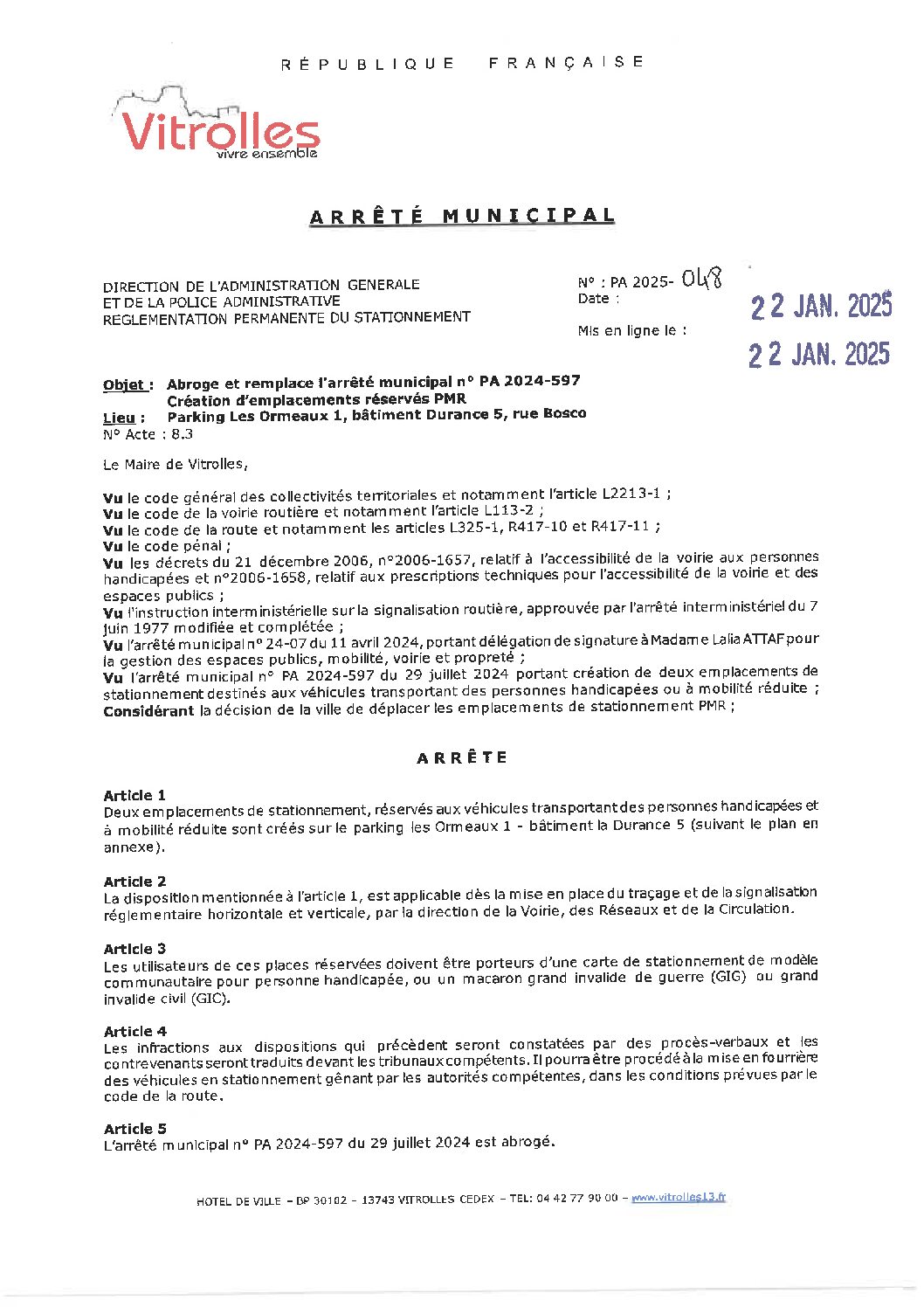 RÉPUBLIQUE FRANÇAISE

Vitrolles
vivre ensemble

ARRÊTÉ MUNICIPAL

DIRECTION DE L'ADMINISTRATION GENERALE
ET DE LA POLICE ADMINISTRATIVE
REGLEMENTATION PERMANENTE DU STATIONNEMENT

N° : PA 2025- 048
Date : 22 JAN. 2025

Mis en ligne le : 22 JAN. 2025

Objet : Abroge et remplace l'arrêté municipal n° PA 2024-597
Création d'emplacements réservés PMR
Lieu : Parking Les Ormeaux 1, bâtiment Durance 5, rue Bosco
N° Acte : 8.3

Le Maire de Vitrolles,

Vu le code général des collectivités territoriales et notamment l'article L2213-1 ;
Vu le code de la voirie routière et notamment l'article L113-2 ;
Vu le code de la route et notamment les articles L325-1, R417-10 et R417-11 ;
Vu le code pénal ;
Vu les décrets du 21 décembre 2006, n°2006-1657, relatif à l'accessibilité de la voirie aux personnes handicapées et n°2006-1658, relatif aux prescriptions techniques pour l'accessibilité de la voirie et des espaces publics ;
Vu l'instruction interministérielle sur la signalisation routière, approuvée par l'arrêté interministériel du 7 juin 1977 modifiée et complétée ;
Vu l'arrêté municipal n° 24-07 du 11 avril 2024, portant délégation de signature à Madame Lalia ATTAF pour la gestion des espaces publics, mobilité, voirie et propreté ;
Vu l'arrêté municipal n° PA 2024-597 du 29 juillet 2024 portant création de deux emplacements de stationnement destinés aux véhicules transportant des personnes handicapées ou à mobilité réduite ;
Considérant la décision de la ville de déplacer les emplacements de stationnement PMR ;

ARRÊTE

Article 1
Deux emplacements de stationnement, réservés aux véhicules transportant des personnes handicapées et à mobilité réduite sont créés sur le parking les Ormeaux 1 - bâtiment la Durance 5 (suivant le plan en annexe).

Article 2
La disposition mentionnée à l'article 1, est applicable dès la mise en place du traçage et de la signalisation réglementaire horizontale et verticale, par la direction de la Voirie, des Réseaux et de la Circulation.

Article 3
Les utilisateurs de ces places réservées doivent être porteurs d'une carte de stationnement de modèle communautaire pour personne handicapée, ou un macaron grand invalide de guerre (GIG) ou grand invalide civil (GIC).

Article 4
Les infractions aux dispositions qui précèdent seront constatées par des procès-verbaux et les contrevenants seront traduits devant les tribunaux compétents. Il pourra être procédé à la mise en fourrière des véhicules en stationnement gênant par les autorités compétentes, dans les conditions prévues par le code de la route.

Article 5
L'arrêté municipal n° PA 2024-597 du 29 juillet 2024 est abrogé.

HOTEL DE VILLE – BP 30102 – 13743 VITROLLES CEDEX – TEL: 04 42 77 90 00 – www.vitrolles13.fr